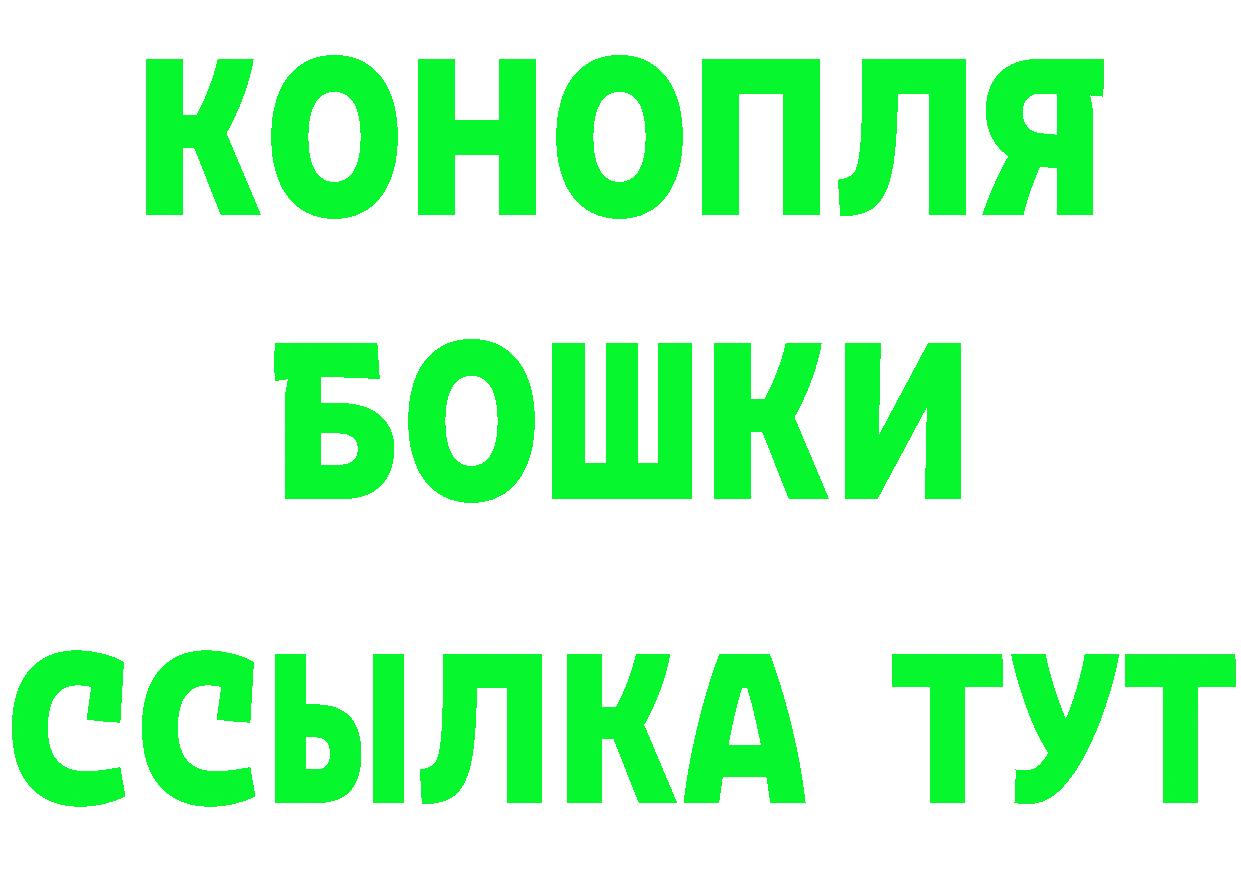 КОНОПЛЯ
БОШКИ
ССЫЛКА ТУТ